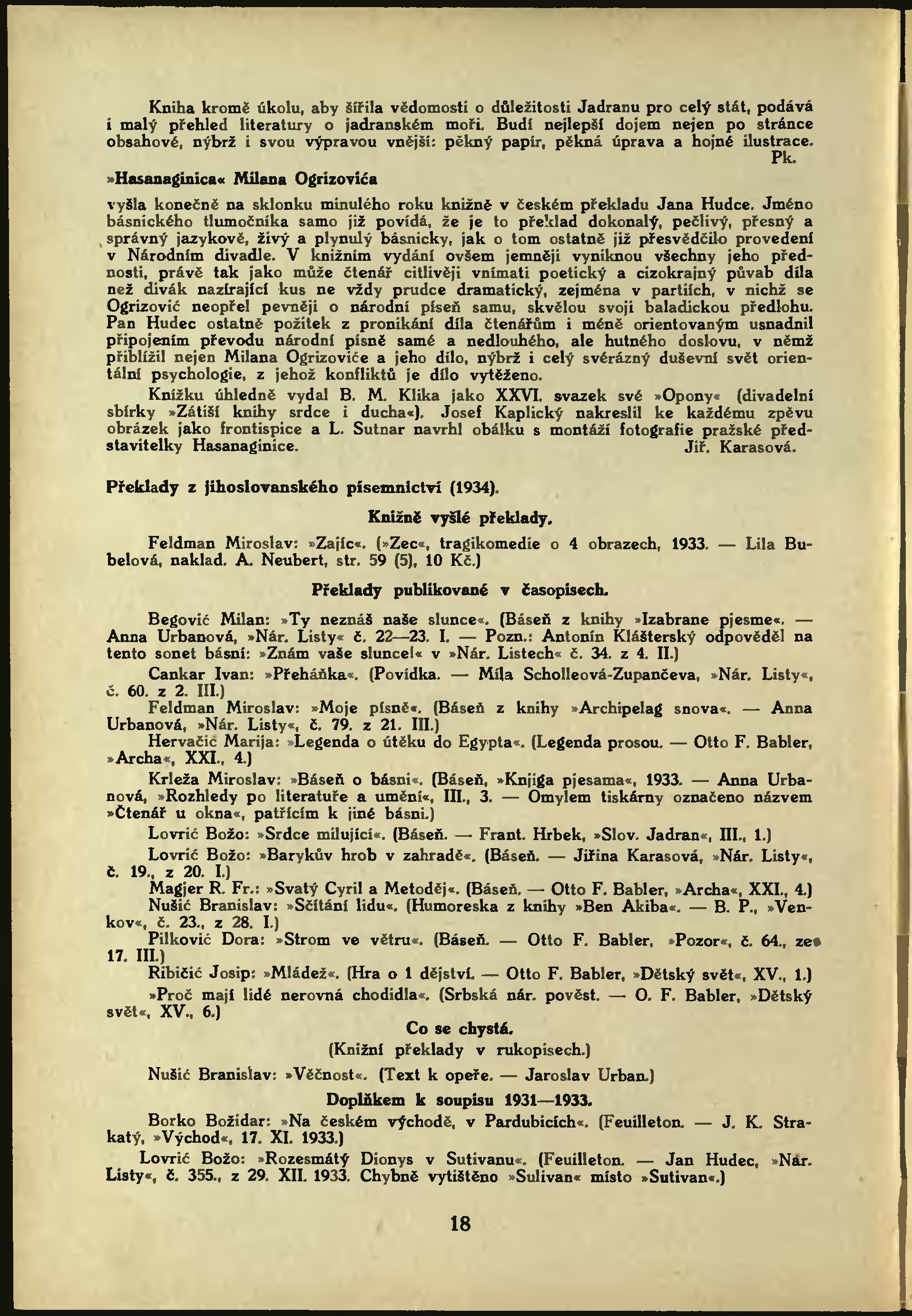 Kniha kromě úkolu, aby šířila vědomosti o důležitosti Jadranu pro celý stát, podává i malý přehled literatury o jadranském moři. Budí nejlepší dojem nejen po stránce obsahové, nýbrž i svou výpravou vnější: pěkný papír, pěkná úprava a hojné ilustrace.
Pk.

»Hasanaginica« Milana Ogrizovića

vyšla konečně na sklonku minulého roku knižně v českém překladu Jana Hudce. Jméno básnického tlumočníka samo již povídá, že je to překlad dokonalý, pečlivý, přesný a správný jazykově, živý a plynulý básnicky, jak o tom ostatně již přesvědčilo provedení v Národním divadle. V knižním vydání ovšem jemněji vyniknou všechny jeho přednosti, právě tak jako může čtenář citlivěji vnímati poetický a cizokrajný půvab díla než divák nazírající kus ne vždy prudce dramatický, zejména v partiích, v nichž se Ogrizović neopřel pevněji o národní píseň samu, skvělou svoji baladickou předlohu. Pan Hudec ostatně požitek z pronikání díla čtenářům i méně orientovaným usnadnil připojením převodu národní písně samé a nedlouhého, ale hutného doslovu, v němž přiblížil nejen Milana Ogrizoviće a jeho dílo, nýbrž i celý svérázný duševní svět orientální psychologie, z jehož konfliktů je dílo vytěženo.

Knížku úhledně vydal B. M. Klika jako XXVI. svazek své »Opony« (divadelní sbírky »Zátiší knihy srdce i ducha«). Josef Kaplický nakreslil ke každému zpěvu obrázek jako frontispice a L. Sutnar navrhl obálku s montáží fotografie pražské představitelky Hasanaginice.
Jiř. Karasová.

Překlady z jihoslovanského písemnictví (1934).

Knižně vyšlé překlady.

Feldman Miroslav: »Zajíc«. (»Zec«, tragikomedie o 4 obrazech, 1933. — Lila Bubelová, naklad. A. Neubert, str. 59 (5), 10 Kč.)

Překlady publikované v časopisech.

Begović Milan: »Ty neznáš naše slunce«. (Báseň z knihy »Izabrane pjesme«. — Anna Urbanová, »Nár. Listy« č. 22—23. I. — Pozn.: Antonín Klášterský odpověděl na tento sonet básní: »Znám vaše slunce!« v »Nár. Listech« č. 34. z 4. II.)

Cankar Ivan: »Přeháňka«. (Povídka. — Míla Scholleová-Zupančeva, »Nár. Listy«, č. 60. z 2. III.)

Feldman Miroslav: »Moje písně«. (Báseň z knihy »Archipelag snova«. — Anna Urbanová, »Nár. Listy«, č. 79. z 21. III.)

Hervačić Marija: »Legenda o útěku do Egypta«. (Legenda prosou. — Otto F. Babler, »Archa«, XXI., 4.)

Krleža Miroslav: »Báseň o básni«. (Báseň, »Knjiga pjesama«, 1933. — Anna Urbanová, »Rozhledy po literatuře a umění«, III., 3. — Omylem tiskárny označeno názvem »Čtenář u okna«, patřícím k jiné básni.)

Lovrić Božo: »Srdce milující«. (Báseň. — Frant. Hrbek, »Slov. Jadran«, III., 1.)

Lovrić Božo: »Barykův hrob v zahradě«. (Báseň. — Jiřina Karasová, »Nár. Listy«, č. 19., z 20. I.)

Magjer R. Fr.: »Svatý Cyril a Metoděj«. (Báseň. — Otto F. Babler, »Archa«, XXI., 4.)

Nušić Branislav: »Sčítání lidu«. (Humoreska z knihy »Ben Akiba«. — B. P., »Venkov«, č. 23., z 28. I.)

Pilković Dora: »Strom ve větru«. (Báseň. — Otto F. Babler, »Pozor«, č. 64., ze 17. III.)

Ribičić Josip: »Mládež«. (Hra o 1 dějství. — Otto F. Babler, »Dětský svět«, XV., 1.)

»Proč mají lidé nerovná chodidla«. (Srbská nár. pověst. — O. F. Babler, »Dětský svět«, XV., 6.)

Co se chystá.

(Knižní překlady v rukopisech.)

Nušić Branislav: »Věčnost«. (Text k opeře. — Jaroslav Urban.)

Doplňkem k soupisu 1931—1933.

Borko Božidar: »Na českém východě, v Pardubicích«. (Feuilleton. — J. K. Strakatý, »Východ«, 17. XI. 1933.)

Lovrić Božo: »Rozesmátý Dionys v Sutivanu«. (Feuilleton. — Jan Hudec, »Nár. Listy«, č. 355., z 29. XII. 1933. Chybně vytištěno »Sulivan« místo »Sutivan«.)

18